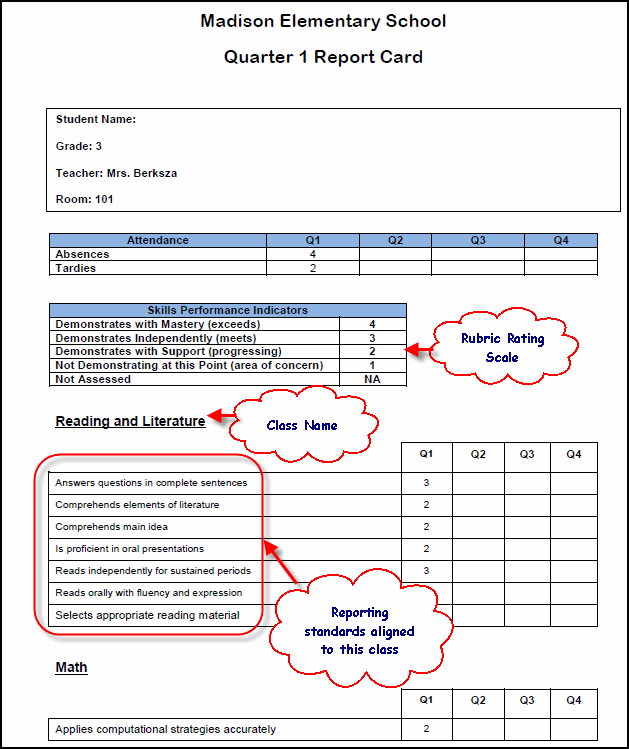 Madison Elementary School

Quarter 1 Report Card

Student Name:

Grade: 3

Teacher: Mrs. Berksza

Room: 101

| Attendance | Q1 | Q2 | Q3 | Q4 |
|---|---|---|---|---|
| Absences | 4 | | | |
| Tardies | 2 | | | |

| Skills Performance Indicators | |
|---|---|
| Demonstrates with Mastery (exceeds) | 4 |
| Demonstrates Independently (meets) | 3 |
| Demonstrates with Support (progressing) | 2 |
| Not Demonstrating at this Point (area of concern) | 1 |
| Not Assessed | NA |

Rubric Rating Scale

Reading and Literature

Class Name

| | Q1 | Q2 | Q3 | Q4 |
|---|---|---|---|---|
| Answers questions in complete sentences | 3 | | | |
| Comprehends elements of literature | 2 | | | |
| Comprehends main idea | 2 | | | |
| Is proficient in oral presentations | 2 | | | |
| Reads independently for sustained periods | 3 | | | |
| Reads orally with fluency and expression | | | | |
| Selects appropriate reading material | | | | |

Reporting standards aligned to this class

Math

| | Q1 | Q2 | Q3 | Q4 |
|---|---|---|---|---|
| Applies computational strategies accurately | 2 | | | |